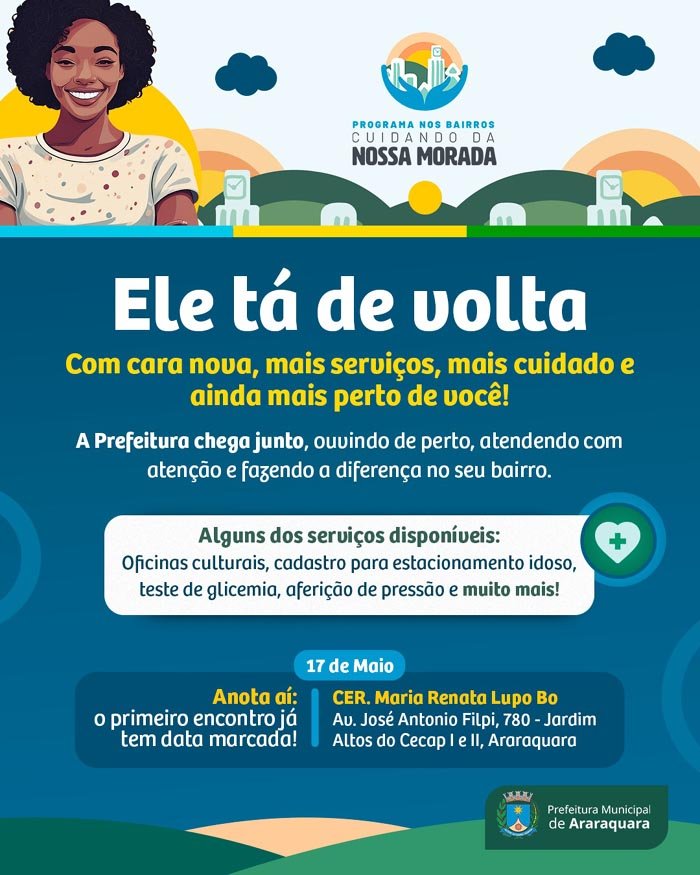 PROGRAMA NOS BAIRROS
CUIDANDO DA
NOSSA MORADA

Ele tá de volta

Com cara nova, mais serviços, mais cuidado e ainda mais perto de você!

A Prefeitura chega junto, ouvindo de perto, atendendo com atenção e fazendo a diferença no seu bairro.

Alguns dos serviços disponíveis:
Oficinas culturais, cadastro para estacionamento idoso, teste de glicemia, aferição de pressão e muito mais!

17 de Maio

Anota aí:
o primeiro encontro já tem data marcada!

CER. Maria Renata Lupo Bo
Av. José Antonio Filpi, 780 - Jardim Altos do Cecap I e II, Araraquara

Prefeitura Municipal
de Araraquara